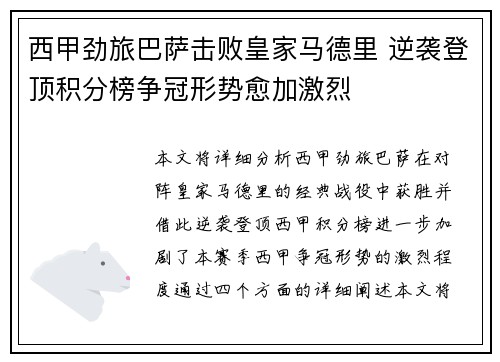 西甲劲旅巴萨击败皇家马德里 逆袭登顶积分榜争冠形势愈加激烈

本文将详细分析西甲劲旅巴萨在对阵皇家马德里的经典战役中获胜并借此逆袭登顶西甲积分榜进一步加剧了本赛季西甲争冠形势的激烈程度通过四个方面的详细阐述本文将